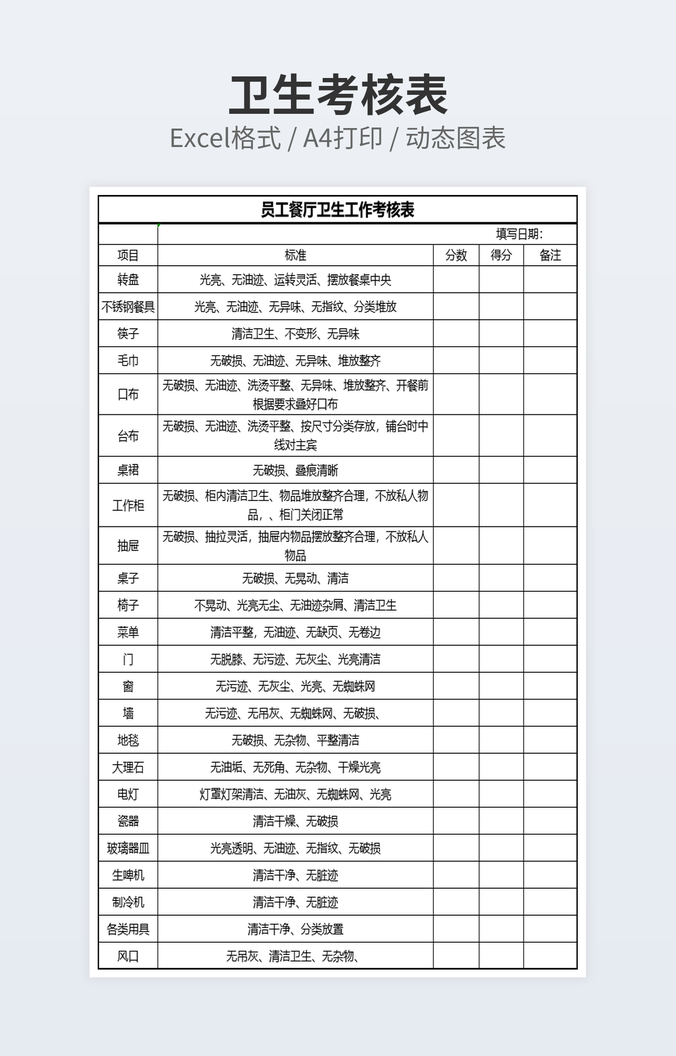 卫生考核表

Excel格式 / A4打印 / 动态图表

员工餐厅卫生工作考核表

填写日期:

| 项目 | 标准 | 分数 | 得分 | 备注 |
|---|---|---|---|---|
| 转盘 | 光亮、无油迹、运转灵活、摆放餐桌中央 | | | |
| 不锈钢餐具 | 光亮、无油迹、无异味、无指纹、分类堆放 | | | |
| 筷子 | 清洁卫生、不变形、无异味 | | | |
| 毛巾 | 无破损、无油迹、无异味、堆放整齐 | | | |
| 口布 | 无破损、无油迹、洗烫平整、无异味、堆放整齐、开餐前根据要求叠好口布 | | | |
| 台布 | 无破损、无油迹、洗烫平整、按尺寸分类存放，铺台时中线对主宾 | | | |
| 桌裙 | 无破损、叠痕清晰 | | | |
| 工作柜 | 无破损、柜内清洁卫生、物品堆放整齐合理，不放私人物品，、柜门关闭正常 | | | |
| 抽屉 | 无破损、抽拉灵活，抽屉内物品摆放整齐合理，不放私人物品 | | | |
| 桌子 | 无破损、无晃动、清洁 | | | |
| 椅子 | 不晃动、光亮无尘、无油迹杂屑、清洁卫生 | | | |
| 菜单 | 清洁平整，无油迹、无缺页、无卷边 | | | |
| 门 | 无脱膝、无污迹、无灰尘、光亮清洁 | | | |
| 窗 | 无污迹、无灰尘、光亮、无蜘蛛网 | | | |
| 墙 | 无污迹、无吊灰、无蜘蛛网、无破损、 | | | |
| 地毯 | 无破损、无杂物、平整清洁 | | | |
| 大理石 | 无油垢、无死角、无杂物、干燥光亮 | | | |
| 电灯 | 灯罩灯架清洁、无油灰、无蜘蛛网、光亮 | | | |
| 瓷器 | 清洁干燥、无破损 | | | |
| 玻璃器皿 | 光亮透明、无油迹、无指纹、无破损 | | | |
| 生啤机 | 清洁干净、无脏迹 | | | |
| 制冷机 | 清洁干净、无脏迹 | | | |
| 各类用具 | 清洁干净、分类放置 | | | |
| 风口 | 无吊灰、清洁卫生、无杂物、 | | | |